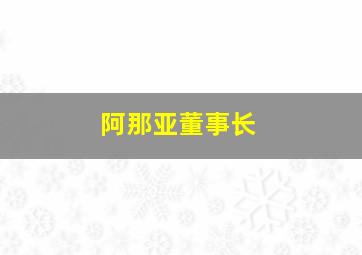 阿那亚董事长